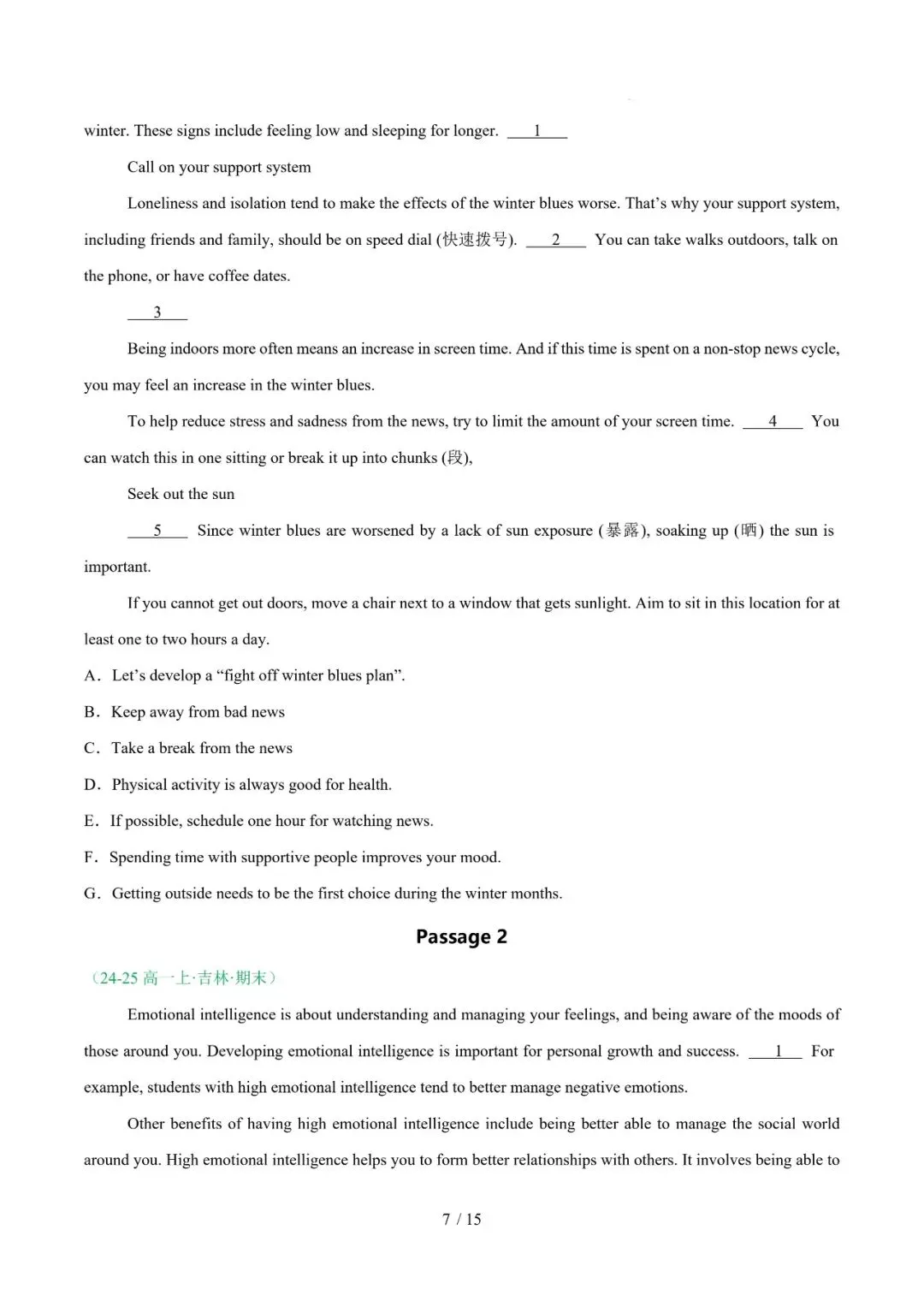 winter. These signs include feeling low and sleeping for longer. ___1___

Call on your support system

Loneliness and isolation tend to make the effects of the winter blues worse. That's why your support system, including friends and family, should be on speed dial (快速拨号). ___2___ You can take walks outdoors, talk on the phone, or have coffee dates.

___3___

Being indoors more often means an increase in screen time. And if this time is spent on a non-stop news cycle, you may feel an increase in the winter blues.

To help reduce stress and sadness from the news, try to limit the amount of your screen time. ___4___ You can watch this in one sitting or break it up into chunks (段),

Seek out the sun

___5___ Since winter blues are worsened by a lack of sun exposure (暴露), soaking up (晒) the sun is important.

If you cannot get out doors, move a chair next to a window that gets sunlight. Aim to sit in this location for at least one to two hours a day.

A．Let's develop a "fight off winter blues plan".

B．Keep away from bad news

C．Take a break from the news

D．Physical activity is always good for health.

E．If possible, schedule one hour for watching news.

F．Spending time with supportive people improves your mood.

G．Getting outside needs to be the first choice during the winter months.

Passage 2

（24-25 高一上·吉林·期末）

Emotional intelligence is about understanding and managing your feelings, and being aware of the moods of those around you. Developing emotional intelligence is important for personal growth and success. ___1___ For example, students with high emotional intelligence tend to better manage negative emotions.

Other benefits of having high emotional intelligence include being better able to manage the social world around you. High emotional intelligence helps you to form better relationships with others. It involves being able to

7 / 15